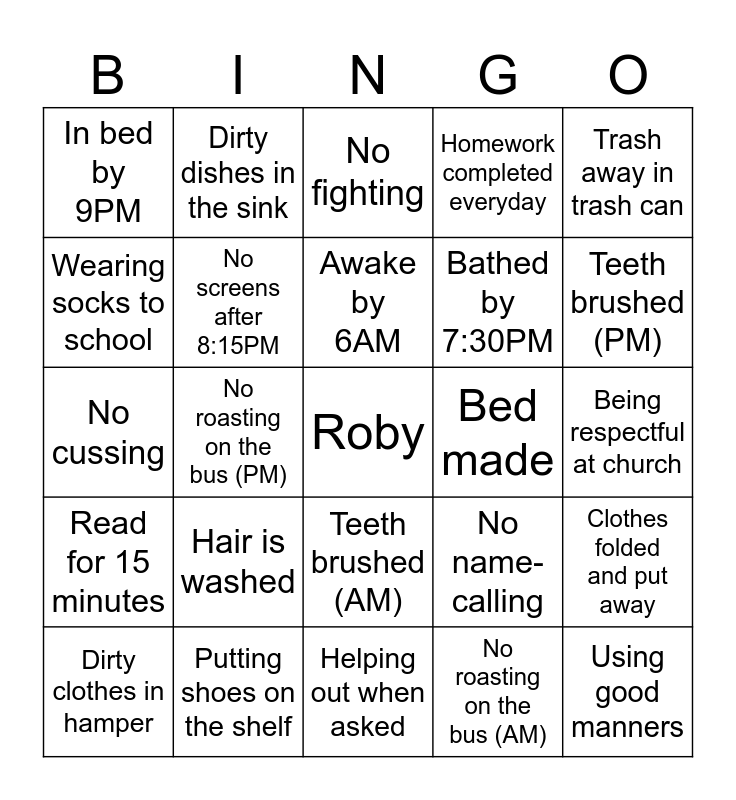 | B | I | N | G | O |
|---|---|---|---|---|
| In bed by 9PM | Dirty dishes in the sink | No fighting | Homework completed everyday | Trash away in trash can |
| Wearing socks to school | No screens after 8:15PM | Awake by 6AM | Bathed by 7:30PM | Teeth brushed (PM) |
| No cussing | No roasting on the bus (PM) | Roby | Bed made | Being respectful at church |
| Read for 15 minutes | Hair is washed | Teeth brushed (AM) | No name-calling | Clothes folded and put away |
| Dirty clothes in hamper | Putting shoes on the shelf | Helping out when asked | No roasting on the bus (AM) | Using good manners |